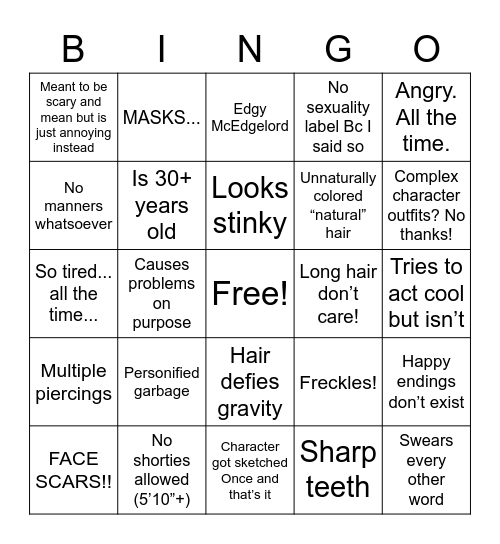 | B | I | N | G | O |
|---|---|---|---|---|
| Meant to be scary and mean but is just annoying instead | MASKS... | Edgy McEdgelord | No sexuality label Bc I said so | Angry. All the time. |
| No manners whatsoever | Is 30+ years old | Looks stinky | Unnaturally colored “natural” hair | Complex character outfits? No thanks! |
| So tired... all the time... | Causes problems on purpose | Free! | Long hair don’t care! | Tries to act cool but isn’t |
| Multiple piercings | Personified garbage | Hair defies gravity | Freckles! | Happy endings don’t exist |
| FACE SCARS!! | No shorties allowed (5’10”+) | Character got sketched Once and that’s it | Sharp teeth | Swears every other word |